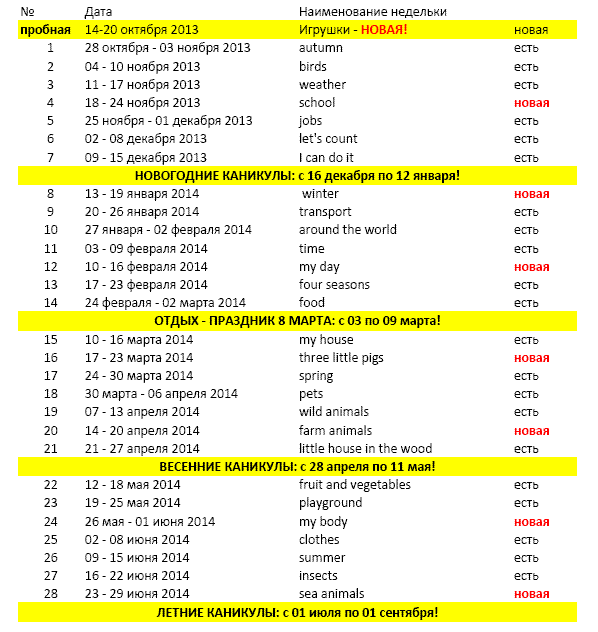 | № | Дата | Наименование недельки | |
|---|---|---|---|
| пробная | 14-20 октября 2013 | Игрушки - НОВАЯ! | новая |
| 1 | 28 октября - 03 ноября 2013 | autumn | есть |
| 2 | 04 - 10 ноября 2013 | birds | есть |
| 3 | 11 - 17 ноября 2013 | weather | есть |
| 4 | 18 - 24 ноября 2013 | school | новая |
| 5 | 25 ноября - 01 декабря 2013 | jobs | есть |
| 6 | 02 - 08 декабря 2013 | let's count | есть |
| 7 | 09 - 15 декабря 2013 | I can do it | есть |
| НОВОГОДНИЕ КАНИКУЛЫ: с 16 декабря по 12 января! | | | |
| 8 | 13 - 19 января 2014 | winter | новая |
| 9 | 20 - 26 января 2014 | transport | есть |
| 10 | 27 января - 02 февраля 2014 | around the world | есть |
| 11 | 03 - 09 февраля 2014 | time | есть |
| 12 | 10 - 16 февраля 2014 | my day | новая |
| 13 | 17 - 23 февраля 2014 | four seasons | есть |
| 14 | 24 февраля - 02 марта 2014 | food | есть |
| ОТДЫХ - ПРАЗДНИК 8 МАРТА: с 03 по 09 марта! | | | |
| 15 | 10 - 16 марта 2014 | my house | есть |
| 16 | 17 - 23 марта 2014 | three little pigs | новая |
| 17 | 24 - 30 марта 2014 | spring | есть |
| 18 | 30 марта - 06 апреля 2014 | pets | есть |
| 19 | 07 - 13 апреля 2014 | wild animals | есть |
| 20 | 14 - 20 апреля 2014 | farm animals | новая |
| 21 | 21 - 27 апреля 2014 | little house in the wood | есть |
| ВЕСЕННИЕ КАНИКУЛЫ: с 28 апреля по 11 мая! | | | |
| 22 | 12 - 18 мая 2014 | fruit and vegetables | есть |
| 23 | 19 - 25 мая 2014 | playground | есть |
| 24 | 26 мая - 01 июня 2014 | my body | новая |
| 25 | 02 - 08 июня 2014 | clothes | есть |
| 26 | 09 - 15 июня 2014 | summer | есть |
| 27 | 16 - 22 июня 2014 | insects | есть |
| 28 | 23 - 29 июня 2014 | sea animals | новая |
| ЛЕТНИЕ КАНИКУЛЫ: с 01 июля по 01 сентября! | | | |